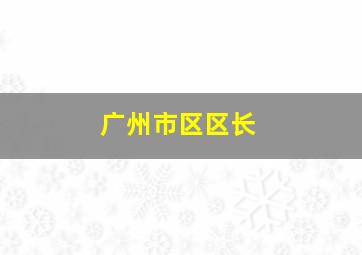 广州市区区长